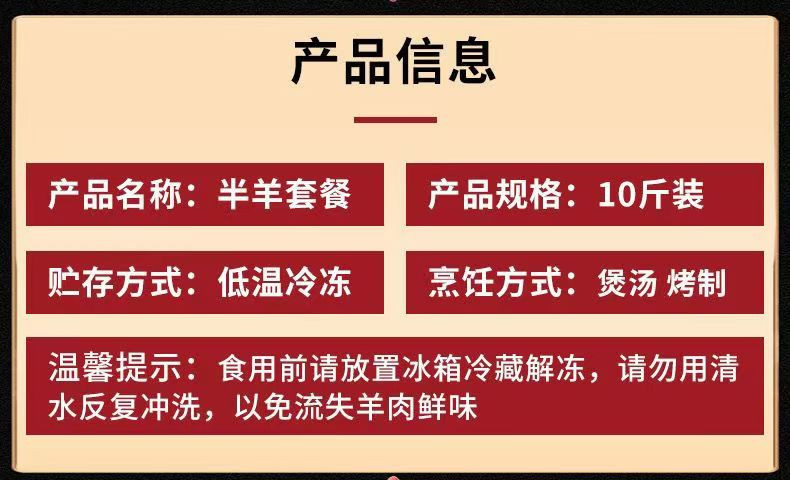 产品信息

产品名称：半羊套餐

产品规格：10斤装

贮存方式：低温冷冻

烹饪方式：煲汤 烤制

温馨提示：食用前请放置冰箱冷藏解冻，请勿用清水反复冲洗，以免流失羊肉鲜味